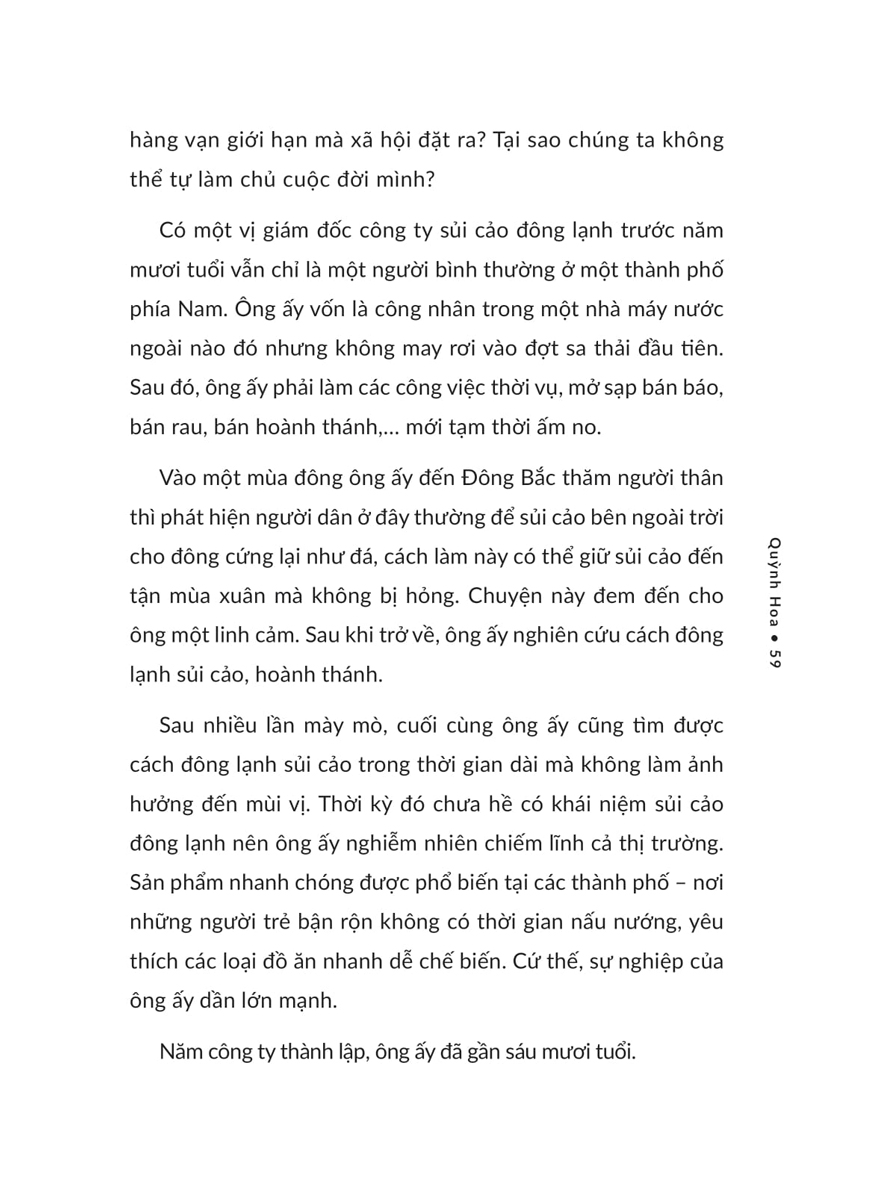 hàng vạn giới hạn mà xã hội đặt ra? Tại sao chúng ta không thể tự làm chủ cuộc đời mình?

Có một vị giám đốc công ty sủi cảo đông lạnh trước năm mươi tuổi vẫn chỉ là một người bình thường ở một thành phố phía Nam. Ông ấy vốn là công nhân trong một nhà máy nước ngoài nào đó nhưng không may rơi vào đợt sa thải đầu tiên. Sau đó, ông ấy phải làm các công việc thời vụ, mở sạp bán báo, bán rau, bán hoành thánh,... mới tạm thời ấm no.

Vào một mùa đông ông ấy đến Đông Bắc thăm người thân thì phát hiện người dân ở đây thường để sủi cảo bên ngoài trời cho đông cứng lại như đá, cách làm này có thể giữ sủi cảo đến tận mùa xuân mà không bị hỏng. Chuyện này đem đến cho ông một linh cảm. Sau khi trở về, ông ấy nghiên cứu cách đông lạnh sủi cảo, hoành thánh.

Sau nhiều lần mày mò, cuối cùng ông ấy cũng tìm được cách đông lạnh sủi cảo trong thời gian dài mà không làm ảnh hưởng đến mùi vị. Thời kỳ đó chưa hề có khái niệm sủi cảo đông lạnh nên ông ấy nghiễm nhiên chiếm lĩnh cả thị trường. Sản phẩm nhanh chóng được phổ biến tại các thành phố – nơi những người trẻ bận rộn không có thời gian nấu nướng, yêu thích các loại đồ ăn nhanh dễ chế biến. Cứ thế, sự nghiệp của ông ấy dần lớn mạnh.

Năm công ty thành lập, ông ấy đã gần sáu mươi tuổi.

Quỳnh Hoa • 59